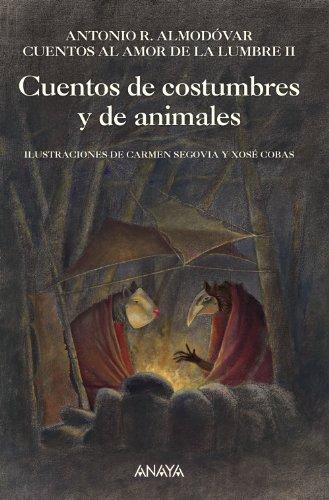 ANTONIO R. ALMODÓVAR
CUENTOS AL AMOR DE LA LUMBRE II

Cuentos de costumbres y de animales

ILUSTRACIONES DE CARMEN SEGOVIA Y XOSÉ COBAS

ANAYA